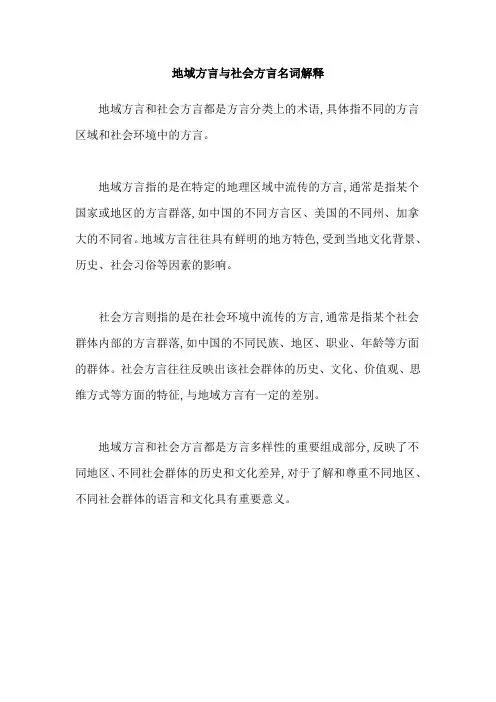 地域方言与社会方言名词解释

地域方言和社会方言都是方言分类上的术语，具体指不同的方言区域和社会环境中的方言。

地域方言指的是在特定的地理区域中流传的方言，通常是指某个国家或地区的方言群落，如中国的不同方言区、美国的不同州、加拿大的不同省。地域方言往往具有鲜明的地方特色，受到当地文化背景、历史、社会习俗等因素的影响。

社会方言则指的是在社会环境中流传的方言，通常是指某个社会群体内部的方言群落，如中国的不同民族、地区、职业、年龄等方面的群体。社会方言往往反映出该社会群体的历史、文化、价值观、思维方式等方面的特征，与地域方言有一定的差别。

地域方言和社会方言都是方言多样性的重要组成部分，反映了不同地区、不同社会群体的历史和文化差异，对于了解和尊重不同地区、不同社会群体的语言和文化具有重要意义。